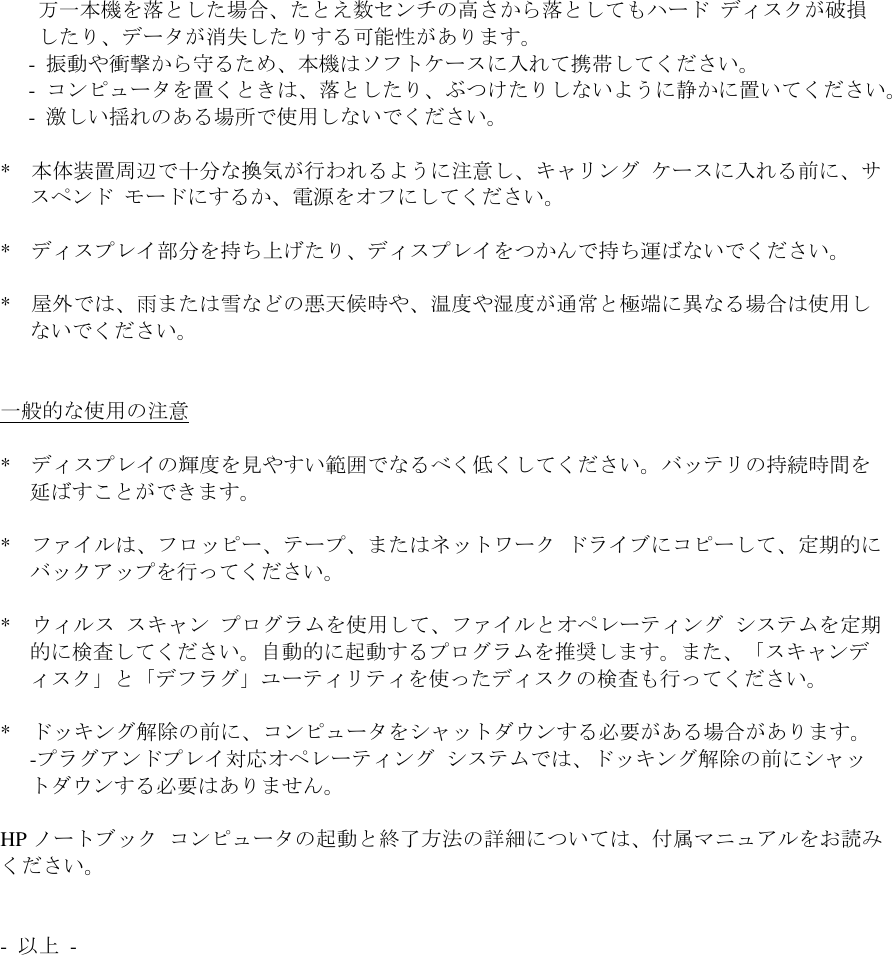 万一本機を落とした場合、たとえ数センチの高さから落としてもハード ディスクが破損したり、データが消失したりする可能性があります。
- 振動や衝撃から守るため、本機はソフトケースに入れて携帯してください。
- コンピュータを置くときは、落としたり、ぶつけたりしないように静かに置いてください。
- 激しい揺れのある場所で使用しないでください。

* 本体装置周辺で十分な換気が行われるように注意し、キャリング ケースに入れる前に、サスペンド モードにするか、電源をオフにしてください。

* ディスプレイ部分を持ち上げたり、ディスプレイをつかんで持ち運ばないでください。

* 屋外では、雨または雪などの悪天候時や、温度や湿度が通常と極端に異なる場合は使用しないでください。

一般的な使用の注意

* ディスプレイの輝度を見やすい範囲でなるべく低くしてください。バッテリの持続時間を延ばすことができます。

* ファイルは、フロッピー、テープ、またはネットワーク ドライブにコピーして、定期的にバックアップを行ってください。

* ウィルス スキャン プログラムを使用して、ファイルとオペレーティング システムを定期的に検査してください。自動的に起動するプログラムを推奨します。また、「スキャンディスク」と「デフラグ」ユーティリティを使ったディスクの検査も行ってください。

* ドッキング解除の前に、コンピュータをシャットダウンする必要がある場合があります。
-プラグアンドプレイ対応オペレーティング システムでは、ドッキング解除の前にシャットダウンする必要はありません。

HP ノートブック コンピュータの起動と終了方法の詳細については、付属マニュアルをお読みください。

- 以上 -